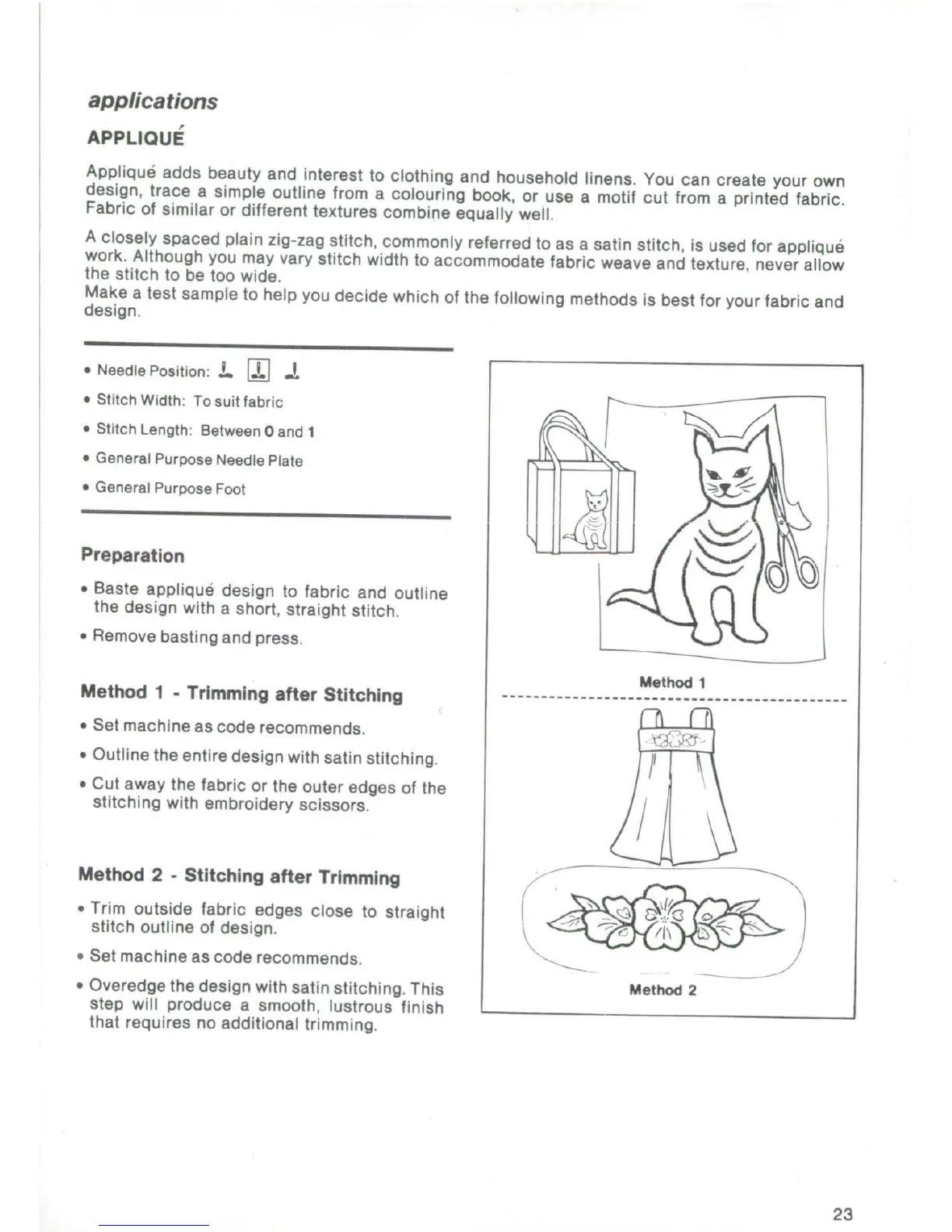 applications

APPLIQUÉ

Appliqué adds beauty and interest to clothing and household linens. You can create your own design, trace a simple outline from a colouring book, or use a motif cut from a printed fabric. Fabric of similar or different textures combine equally well.

A closely spaced plain zig-zag stitch, commonly referred to as a satin stitch, is used for appliqué work. Although you may vary stitch width to accommodate fabric weave and texture, never allow the stitch to be too wide.
Make a test sample to help you decide which of the following methods is best for your fabric and design.

• Needle Position:
• Stitch Width: To suit fabric
• Stitch Length: Between 0 and 1
• General Purpose Needle Plate
• General Purpose Foot

Preparation

• Baste appliqué design to fabric and outline the design with a short, straight stitch.
• Remove basting and press.

Method 1 - Trimming after Stitching

• Set machine as code recommends.
• Outline the entire design with satin stitching.
• Cut away the fabric or the outer edges of the stitching with embroidery scissors.

Method 2 - Stitching after Trimming

• Trim outside fabric edges close to straight stitch outline of design.
• Set machine as code recommends.
• Overedge the design with satin stitching. This step will produce a smooth, lustrous finish that requires no additional trimming.

Method 1

Method 2

23